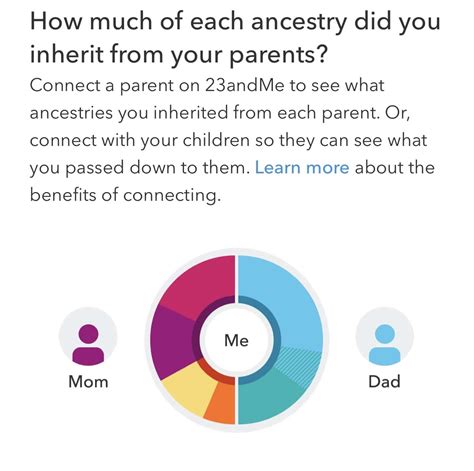 How much of each ancestry did you inherit from your parents?

Connect a parent on 23andMe to see what ancestries you inherited from each parent. Or, connect with your children so they can see what you passed down to them. Learn more about the benefits of connecting.

Mom

Me

Dad